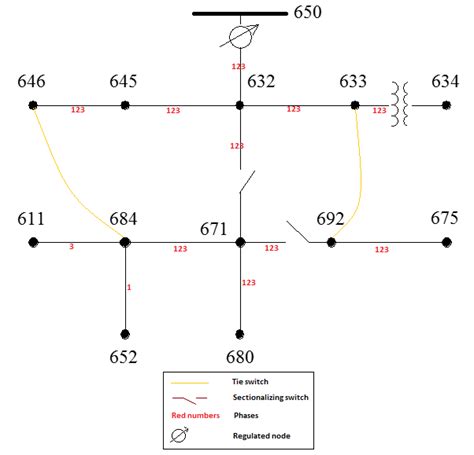 650

123

646 645 632 633 634

123 123 123 123

123

611 684 671 692 675

3 123 123 123

1 123

652 680

Tie switch

Sectionalizing switch

Red numbers Phases

Regulated node